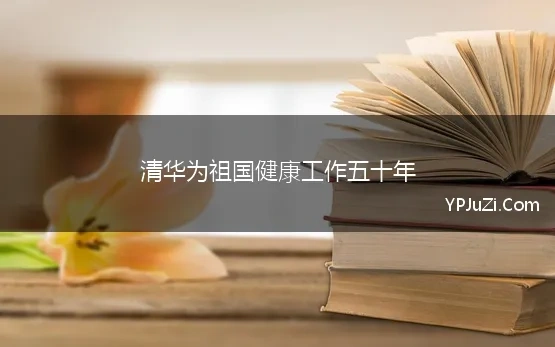 清华为祖国健康工作五十年

YPJuZi.Com